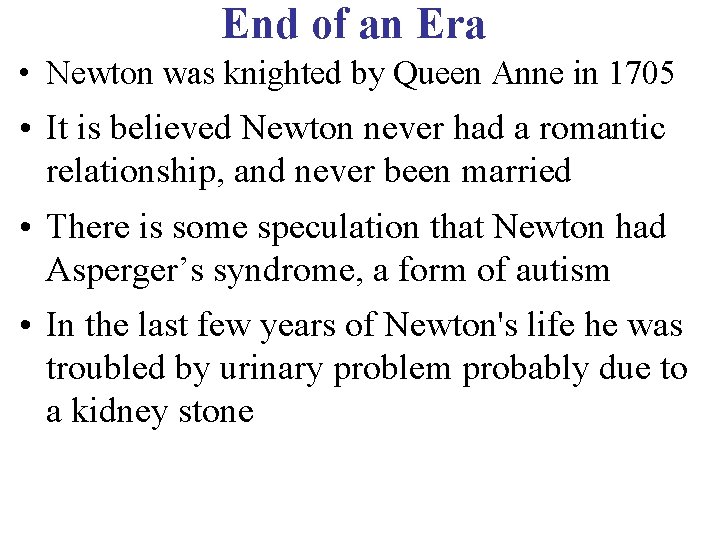 End of an Era

• Newton was knighted by Queen Anne in 1705

• It is believed Newton never had a romantic relationship, and never been married

• There is some speculation that Newton had Asperger's syndrome, a form of autism

• In the last few years of Newton's life he was troubled by urinary problem probably due to a kidney stone